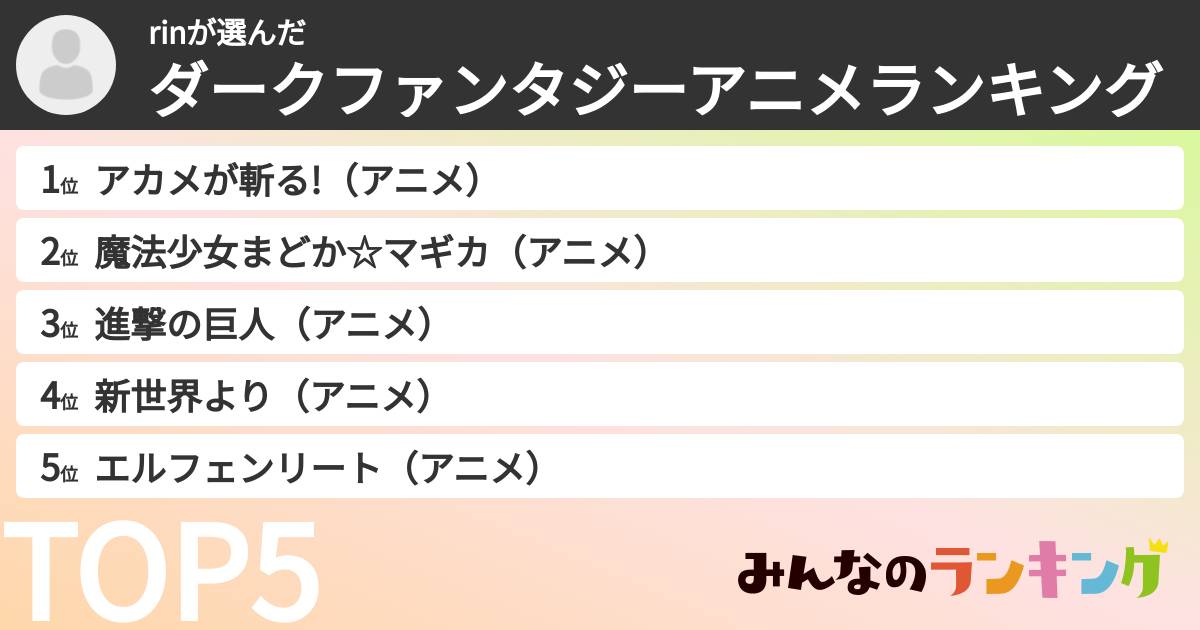 rinが選んだ
ダークファンタジーアニメランキング

1位 アカメが斬る!（アニメ）
2位 魔法少女まどか☆マギカ（アニメ）
3位 進撃の巨人（アニメ）
4位 新世界より（アニメ）
5位 エルフェンリート（アニメ）

TOP5

みんなのランキング